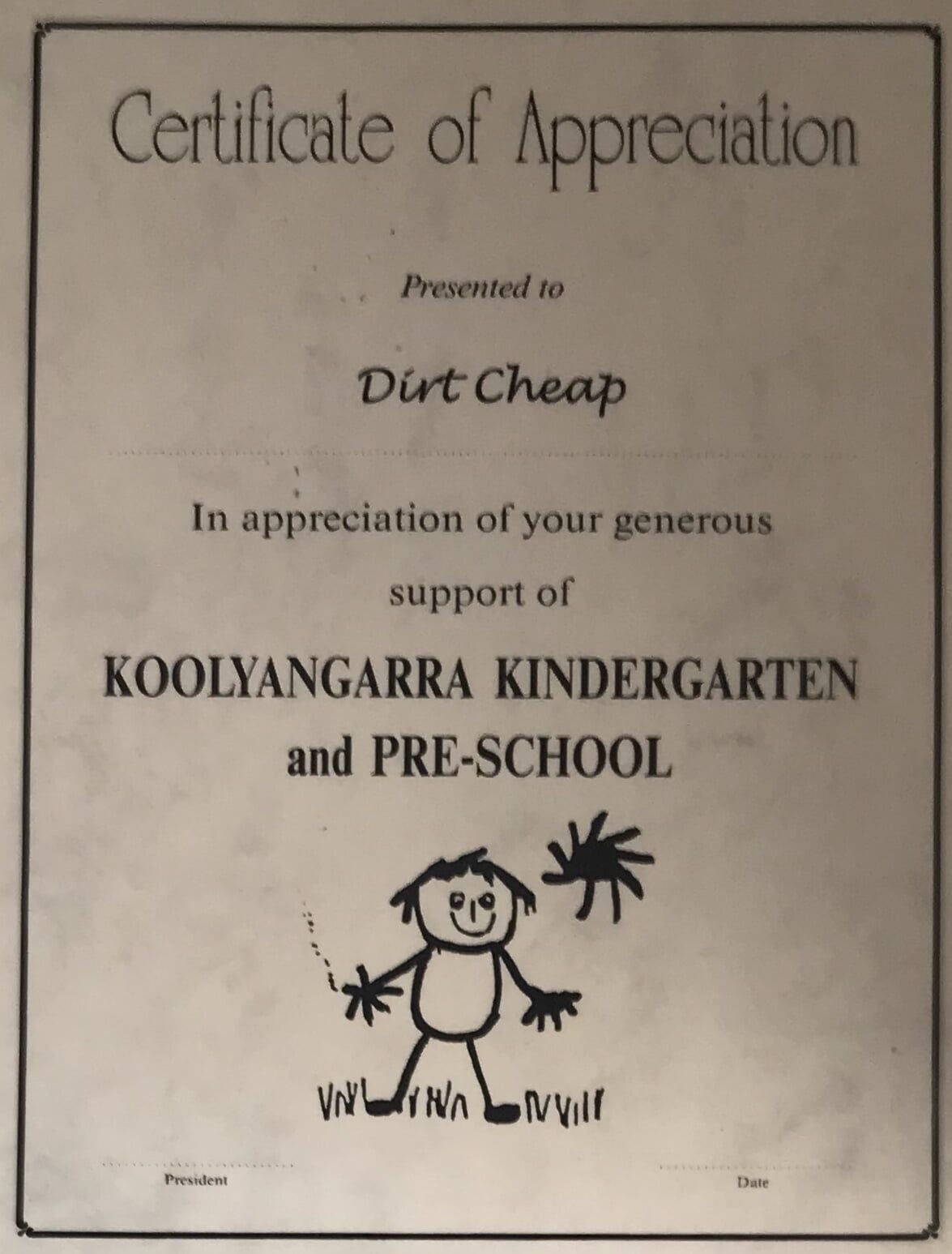 Certificate of Appreciation

Presented to

Dirt Cheap

In appreciation of your generous support of

KOOLYANGARRA KINDERGARTEN and PRE-SCHOOL

President

Date